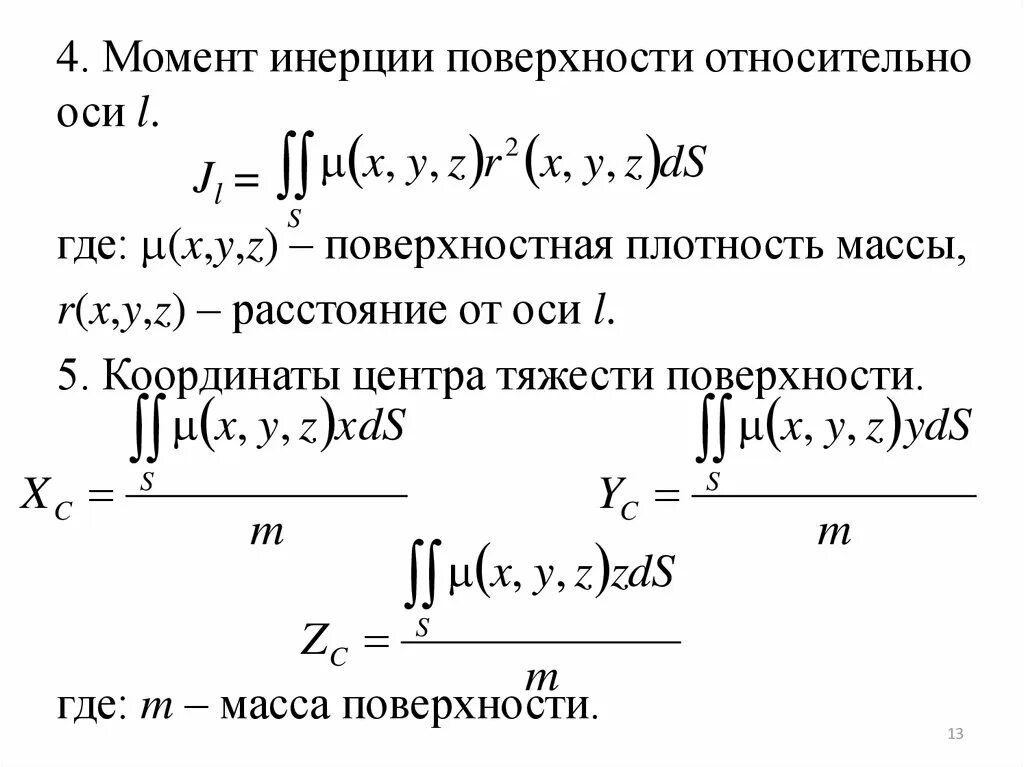 4. Момент инерции поверхности относительно оси $l$.

$J_l = \iint_S \mu(x, y, z) r^2(x, y, z) dS$

где: $\mu(x,y,z)$ – поверхностная плотность массы, $r(x,y,z)$ – расстояние от оси $l$.

5. Координаты центра тяжести поверхности.

$X_C = \frac{\iint_S \mu(x, y, z) x dS}{m}$ $Y_C = \frac{\iint_S \mu(x, y, z) y dS}{m}$

$Z_C = \frac{\iint_S \mu(x, y, z) z dS}{m}$

где: $m$ – масса поверхности.

13